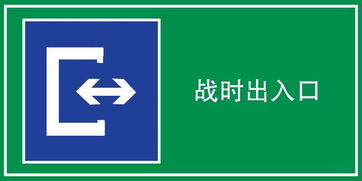 战时出入口